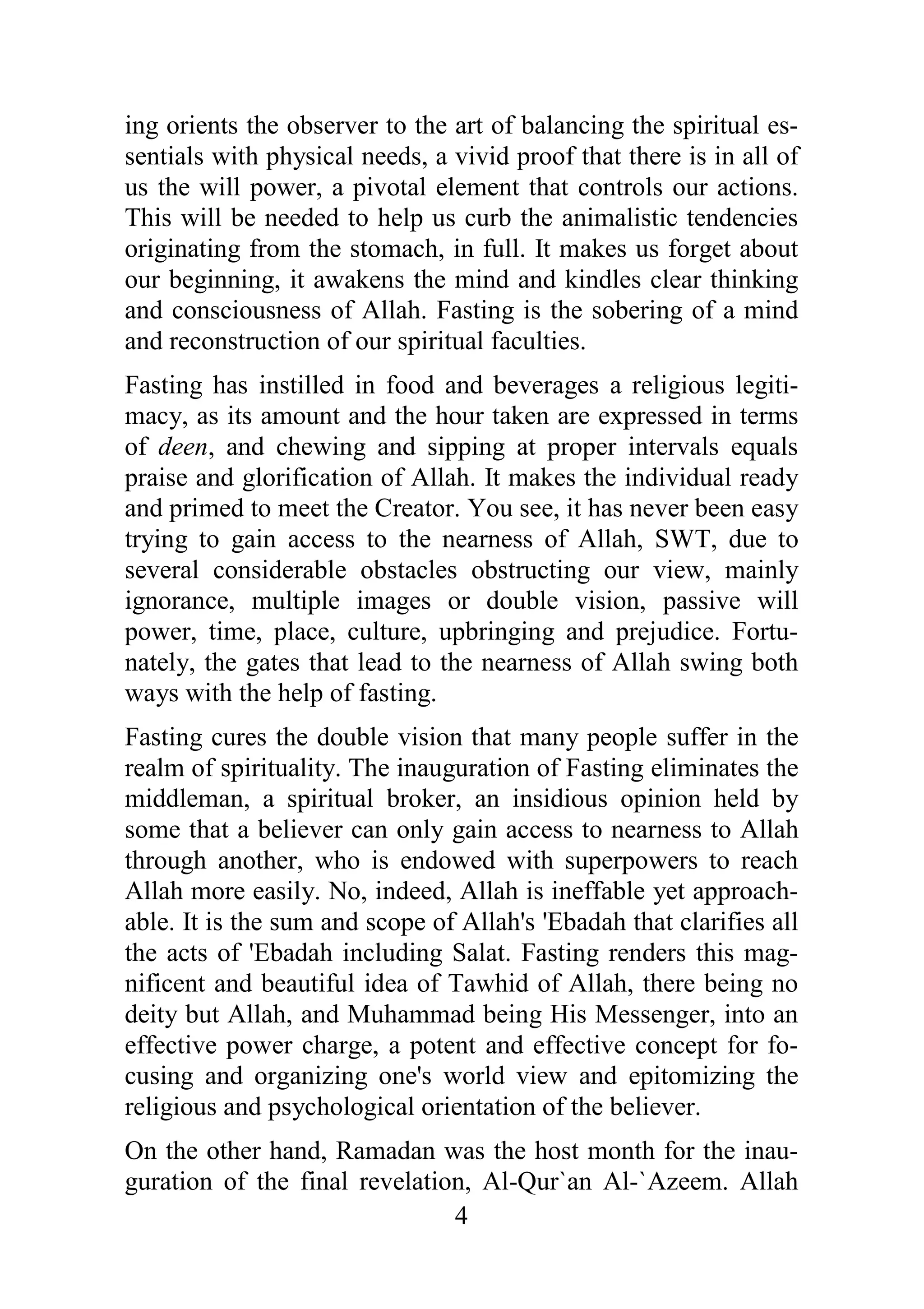 ing orients the observer to the art of balancing the spiritual essentials with physical needs, a vivid proof that there is in all of us the will power, a pivotal element that controls our actions. This will be needed to help us curb the animalistic tendencies originating from the stomach, in full. It makes us forget about our beginning, it awakens the mind and kindles clear thinking and consciousness of Allah. Fasting is the sobering of a mind and reconstruction of our spiritual faculties.

Fasting has instilled in food and beverages a religious legitimacy, as its amount and the hour taken are expressed in terms of deen, and chewing and sipping at proper intervals equals praise and glorification of Allah. It makes the individual ready and primed to meet the Creator. You see, it has never been easy trying to gain access to the nearness of Allah, SWT, due to several considerable obstacles obstructing our view, mainly ignorance, multiple images or double vision, passive will power, time, place, culture, upbringing and prejudice. Fortunately, the gates that lead to the nearness of Allah swing both ways with the help of fasting.

Fasting cures the double vision that many people suffer in the realm of spirituality. The inauguration of Fasting eliminates the middleman, a spiritual broker, an insidious opinion held by some that a believer can only gain access to nearness to Allah through another, who is endowed with superpowers to reach Allah more easily. No, indeed, Allah is ineffable yet approachable. It is the sum and scope of Allah's 'Ebadah that clarifies all the acts of 'Ebadah including Salat. Fasting renders this magnificent and beautiful idea of Tawhid of Allah, there being no deity but Allah, and Muhammad being His Messenger, into an effective power charge, a potent and effective concept for focusing and organizing one's world view and epitomizing the religious and psychological orientation of the believer.

On the other hand, Ramadan was the host month for the inauguration of the final revelation, Al-Qur`an Al-`Azeem. Allah

4